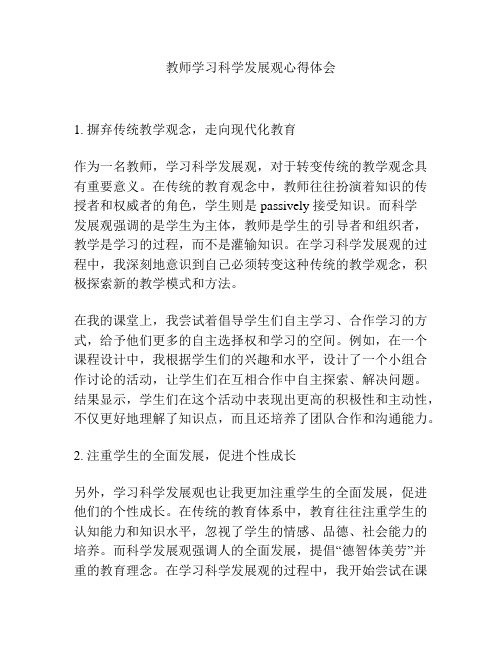 教师学习科学发展观心得体会

1. 摒弃传统教学观念，走向现代化教育

作为一名教师，学习科学发展观，对于转变传统的教学观念具有重要意义。在传统的教育观念中，教师往往扮演着知识的传授者和权威者的角色，学生则是 passively 接受知识。而科学发展观强调的是学生为主体，教师是学生的引导者和组织者，教学是学习的过程，而不是灌输知识。在学习科学发展观的过程中，我深刻地意识到自己必须转变这种传统的教学观念，积极探索新的教学模式和方法。

在我的课堂上，我尝试着倡导学生们自主学习、合作学习的方式，给予他们更多的自主选择权和学习的空间。例如，在一个课程设计中，我根据学生们的兴趣和水平，设计了一个小组合作讨论的活动，让学生们在互相合作中自主探索、解决问题。结果显示，学生们在这个活动中表现出更高的积极性和主动性，不仅更好地理解了知识点，而且还培养了团队合作和沟通能力。

2. 注重学生的全面发展，促进个性成长

另外，学习科学发展观也让我更加注重学生的全面发展，促进他们的个性成长。在传统的教育体系中，教育往往注重学生的认知能力和知识水平，忽视了学生的情感、品德、社会能力的培养。而科学发展观强调人的全面发展，提倡“德智体美劳”并重的教育理念。在学习科学发展观的过程中，我开始尝试在课